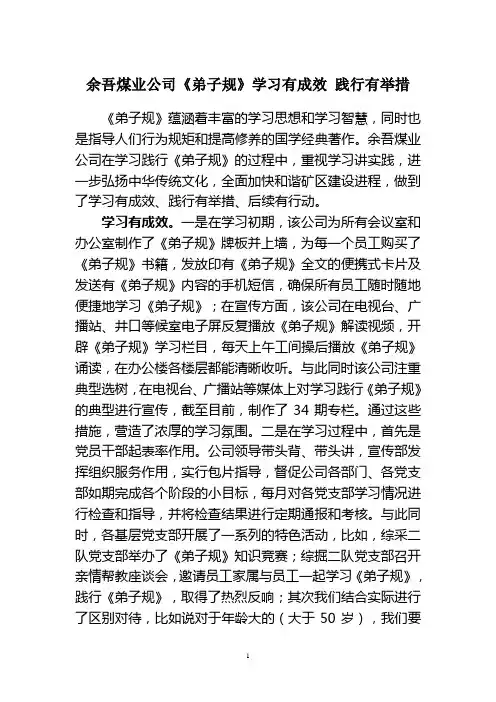 余吾煤业公司《弟子规》学习有成效 践行有举措

《弟子规》蕴涵着丰富的学习思想和学习智慧，同时也是指导人们行为规矩和提高修养的国学经典著作。余吾煤业公司在学习践行《弟子规》的过程中，重视学习讲实践，进一步弘扬中华传统文化，全面加快和谐矿区建设进程，做到了学习有成效、践行有举措、后续有行动。

学习有成效。一是在学习初期，该公司为所有会议室和办公室制作了《弟子规》牌板并上墙，为每一个员工购买了《弟子规》书籍，发放印有《弟子规》全文的便携式卡片及发送有《弟子规》内容的手机短信，确保所有员工随时随地便捷地学习《弟子规》；在宣传方面，该公司在电视台、广播站、井口等候室电子屏反复播放《弟子规》解读视频，开辟《弟子规》学习栏目，每天上午工间操后播放《弟子规》诵读，在办公楼各楼层都能清晰收听。与此同时该公司注重典型选树，在电视台、广播站等媒体上对学习践行《弟子规》的典型进行宣传，截至目前，制作了 34 期专栏。通过这些措施，营造了浓厚的学习氛围。二是在学习过程中，首先是党员干部起表率作用。公司领导带头背、带头讲，宣传部发挥组织服务作用，实行包片指导，督促公司各部门、各党支部如期完成各个阶段的小目标，每月对各党支部学习情况进行检查和指导，并将检查结果进行定期通报和考核。与此同时，各基层党支部开展了一系列的特色活动，比如，综采二队党支部举办了《弟子规》知识竞赛；综掘二队党支部召开亲情帮教座谈会，邀请员工家属与员工一起学习《弟子规》，践行《弟子规》，取得了热烈反响；其次我们结合实际进行了区别对待，比如说对于年龄大的（大于 50 岁），我们要

1